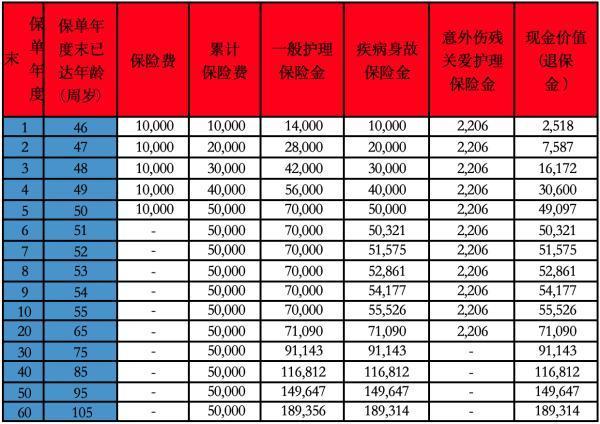 | 保单年度末 | 保单年度末已达年龄（周岁） | 保险费 | 累计保险费 | 一般护理保险金 | 疾病身故保险金 | 意外伤残关爱护理保险金 | 现金价值（退保金） |
|---|---|---|---|---|---|---|---|
| 1 | 46 | 10,000 | 10,000 | 14,000 | 10,000 | 2,206 | 2,518 |
| 2 | 47 | 10,000 | 20,000 | 28,000 | 20,000 | 2,206 | 7,587 |
| 3 | 48 | 10,000 | 30,000 | 42,000 | 30,000 | 2,206 | 16,172 |
| 4 | 49 | 10,000 | 40,000 | 56,000 | 40,000 | 2,206 | 30,600 |
| 5 | 50 | 10,000 | 50,000 | 70,000 | 50,000 | 2,206 | 49,097 |
| 6 | 51 | - | 50,000 | 70,000 | 50,321 | 2,206 | 50,321 |
| 7 | 52 | - | 50,000 | 70,000 | 51,575 | 2,206 | 51,575 |
| 8 | 53 | - | 50,000 | 70,000 | 52,861 | 2,206 | 52,861 |
| 9 | 54 | - | 50,000 | 70,000 | 54,177 | 2,206 | 54,177 |
| 10 | 55 | - | 50,000 | 70,000 | 55,526 | 2,206 | 55,526 |
| 20 | 65 | - | 50,000 | 71,090 | 71,090 | 2,206 | 71,090 |
| 30 | 75 | - | 50,000 | 91,143 | 91,143 | - | 91,143 |
| 40 | 85 | - | 50,000 | 116,812 | 116,812 | - | 116,812 |
| 50 | 95 | - | 50,000 | 149,647 | 149,647 | - | 149,647 |
| 60 | 105 | - | 50,000 | 189,356 | 189,314 | - | 189,314 |